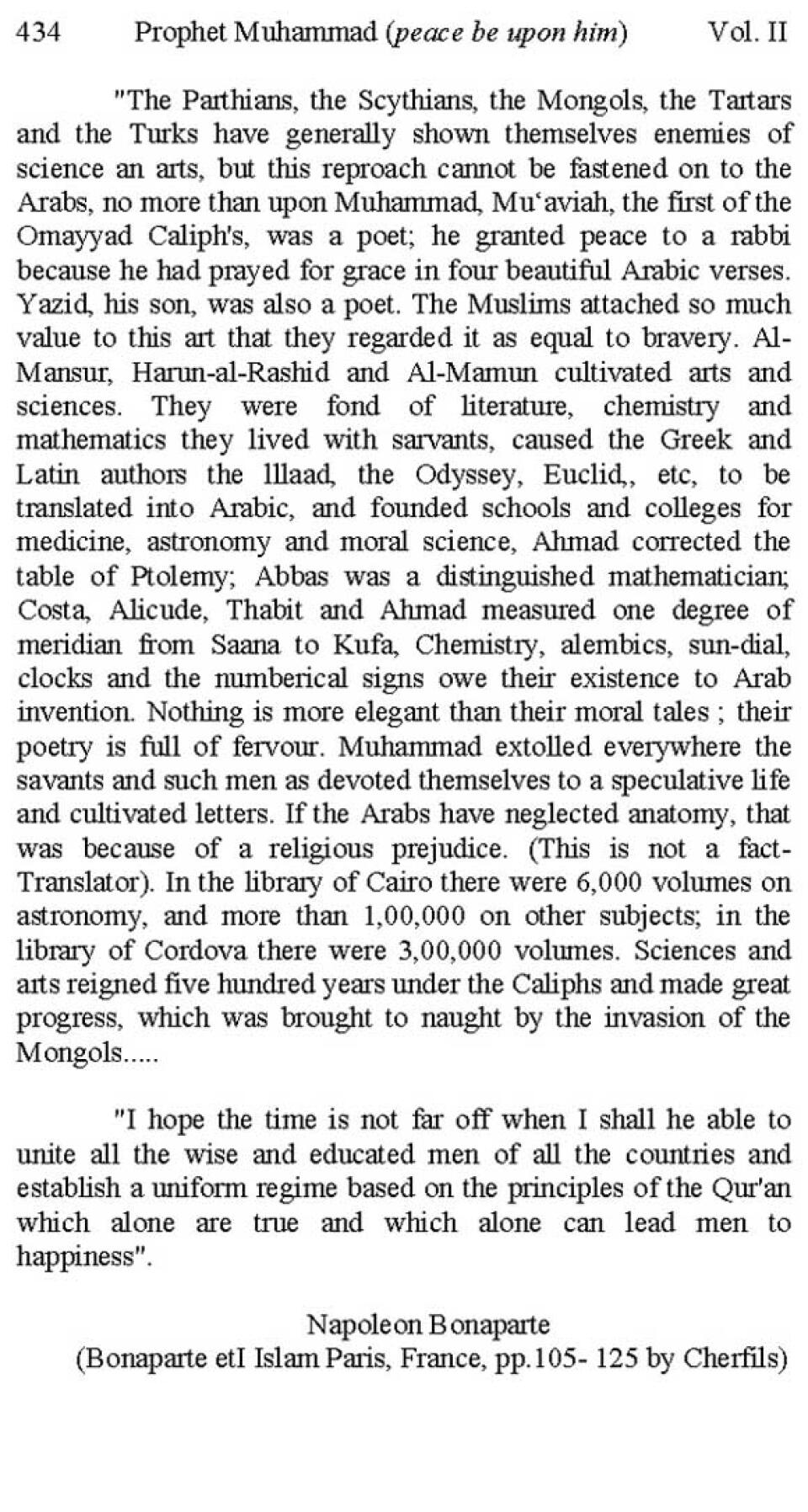 434 Prophet Muhammad (peace be upon him) Vol. II

"The Parthians, the Scythians, the Mongols, the Tartars and the Turks have generally shown themselves enemies of science an arts, but this reproach cannot be fastened on to the Arabs, no more than upon Muhammad, Mu'aviah, the first of the Omayyad Caliph's, was a poet; he granted peace to a rabbi because he had prayed for grace in four beautiful Arabic verses. Yazid, his son, was also a poet. The Muslims attached so much value to this art that they regarded it as equal to bravery. Al-Mansur, Harun-al-Rashid and Al-Mamun cultivated arts and sciences. They were fond of literature, chemistry and mathematics they lived with sarvants, caused the Greek and Latin authors the Illaad, the Odyssey, Euclid,, etc, to be translated into Arabic, and founded schools and colleges for medicine, astronomy and moral science, Ahmad corrected the table of Ptolemy; Abbas was a distinguished mathematician; Costa, Alicude, Thabit and Ahmad measured one degree of meridian from Saana to Kufa, Chemistry, alembics, sun-dial, clocks and the numberical signs owe their existence to Arab invention. Nothing is more elegant than their moral tales ; their poetry is full of fervour. Muhammad extolled everywhere the savants and such men as devoted themselves to a speculative life and cultivated letters. If the Arabs have neglected anatomy, that was because of a religious prejudice. (This is not a fact-Translator). In the library of Cairo there were 6,000 volumes on astronomy, and more than 1,00,000 on other subjects; in the library of Cordova there were 3,00,000 volumes. Sciences and arts reigned five hundred years under the Caliphs and made great progress, which was brought to naught by the invasion of the Mongols.....

"I hope the time is not far off when I shall he able to unite all the wise and educated men of all the countries and establish a uniform regime based on the principles of the Qur'an which alone are true and which alone can lead men to happiness".

Napoleon Bonaparte
(Bonaparte etI Islam Paris, France, pp.105- 125 by Cherfils)